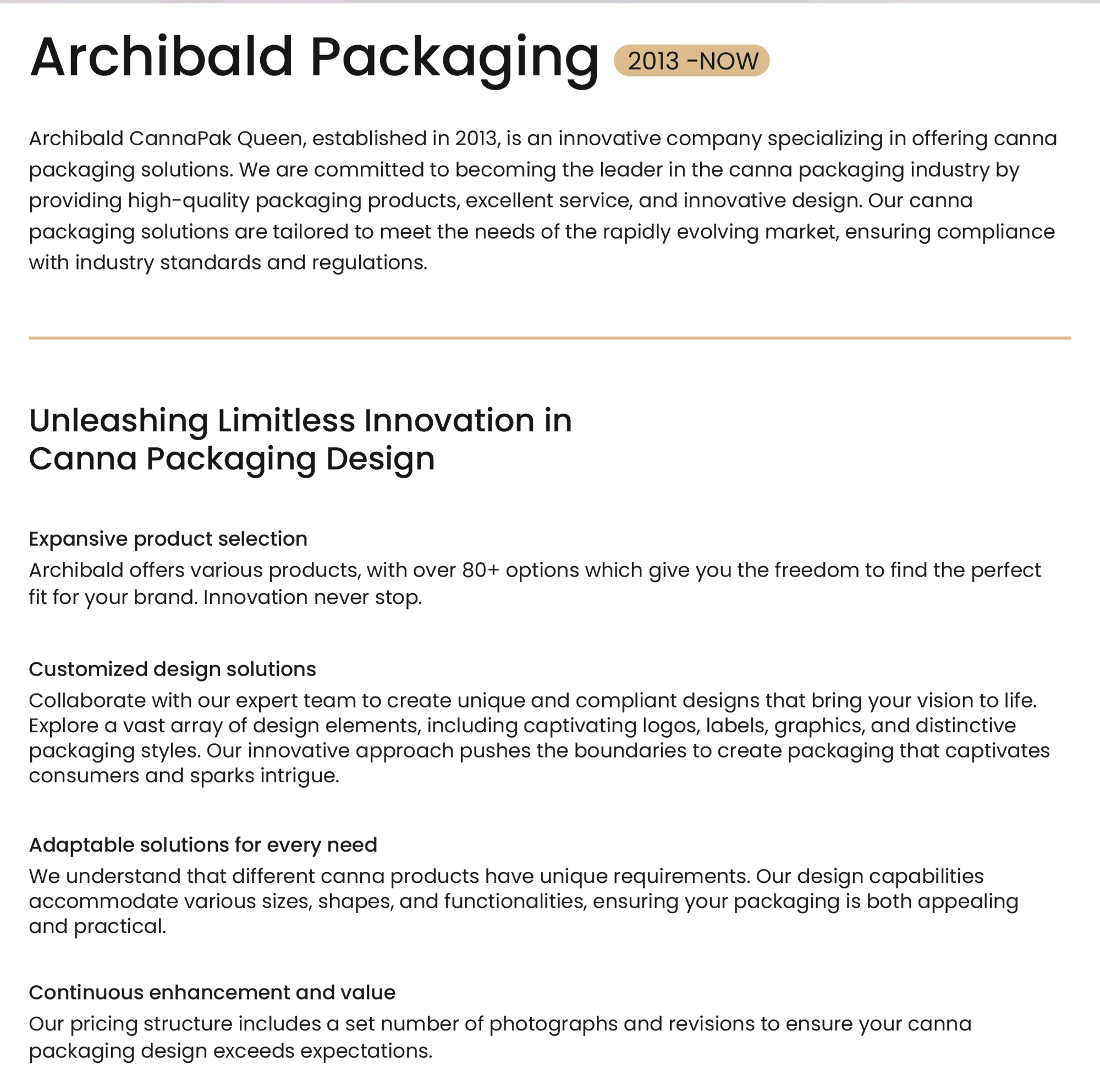 Archibald Packaging 2013 -NOW

Archibald CannaPak Queen, established in 2013, is an innovative company specializing in offering canna packaging solutions. We are committed to becoming the leader in the canna packaging industry by providing high-quality packaging products, excellent service, and innovative design. Our canna packaging solutions are tailored to meet the needs of the rapidly evolving market, ensuring compliance with industry standards and regulations.

Unleashing Limitless Innovation in Canna Packaging Design

Expansive product selection
Archibald offers various products, with over 80+ options which give you the freedom to find the perfect fit for your brand. Innovation never stop.

Customized design solutions
Collaborate with our expert team to create unique and compliant designs that bring your vision to life. Explore a vast array of design elements, including captivating logos, labels, graphics, and distinctive packaging styles. Our innovative approach pushes the boundaries to create packaging that captivates consumers and sparks intrigue.

Adaptable solutions for every need
We understand that different canna products have unique requirements. Our design capabilities accommodate various sizes, shapes, and functionalities, ensuring your packaging is both appealing and practical.

Continuous enhancement and value
Our pricing structure includes a set number of photographs and revisions to ensure your canna packaging design exceeds expectations.